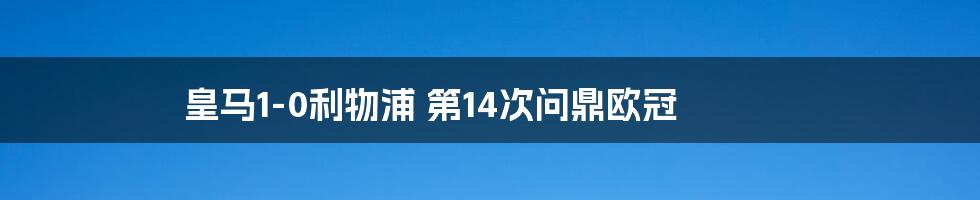 皇马1-0利物浦 第14次问鼎欧冠